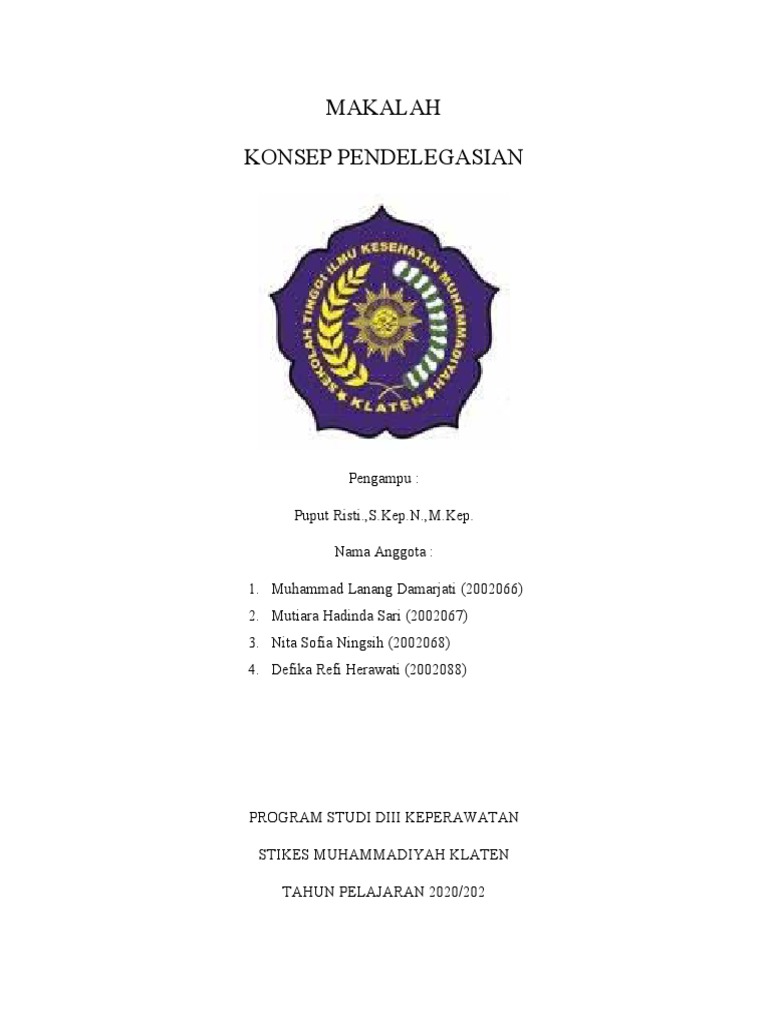 MAKALAH

KONSEP PENDELEGASIAN

SEKOLAH TINGGI ILMU KESEHATAN MUHAMMADIYAH

KLATEN

Pengampu :

Puput Risti.,S.Kep.N.,M.Kep.

Nama Anggota :

1. Muhammad Lanang Damarjati (2002066)
2. Mutiara Hadinda Sari (2002067)
3. Nita Sofia Ningsih (2002068)
4. Defika Refi Herawati (2002088)

PROGRAM STUDI DIII KEPERAWATAN

STIKES MUHAMMADIYAH KLATEN

TAHUN PELAJARAN 2020/202